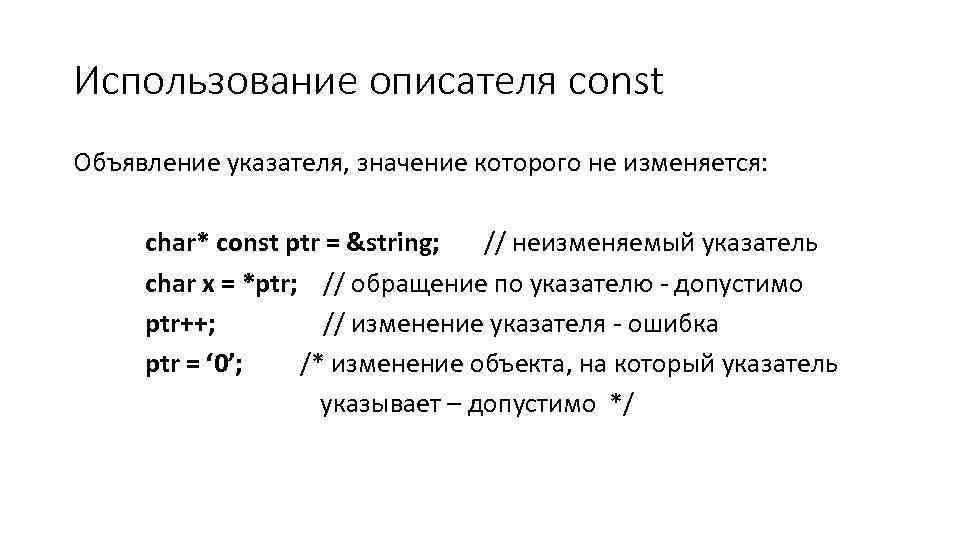 Использование описателя const

Объявление указателя, значение которого не изменяется:

char* const ptr = &string; // неизменяемый указатель
char x = *ptr; // обращение по указателю - допустимо
ptr++; // изменение указателя - ошибка
ptr = ‘0’; /* изменение объекта, на который указатель указывает – допустимо */